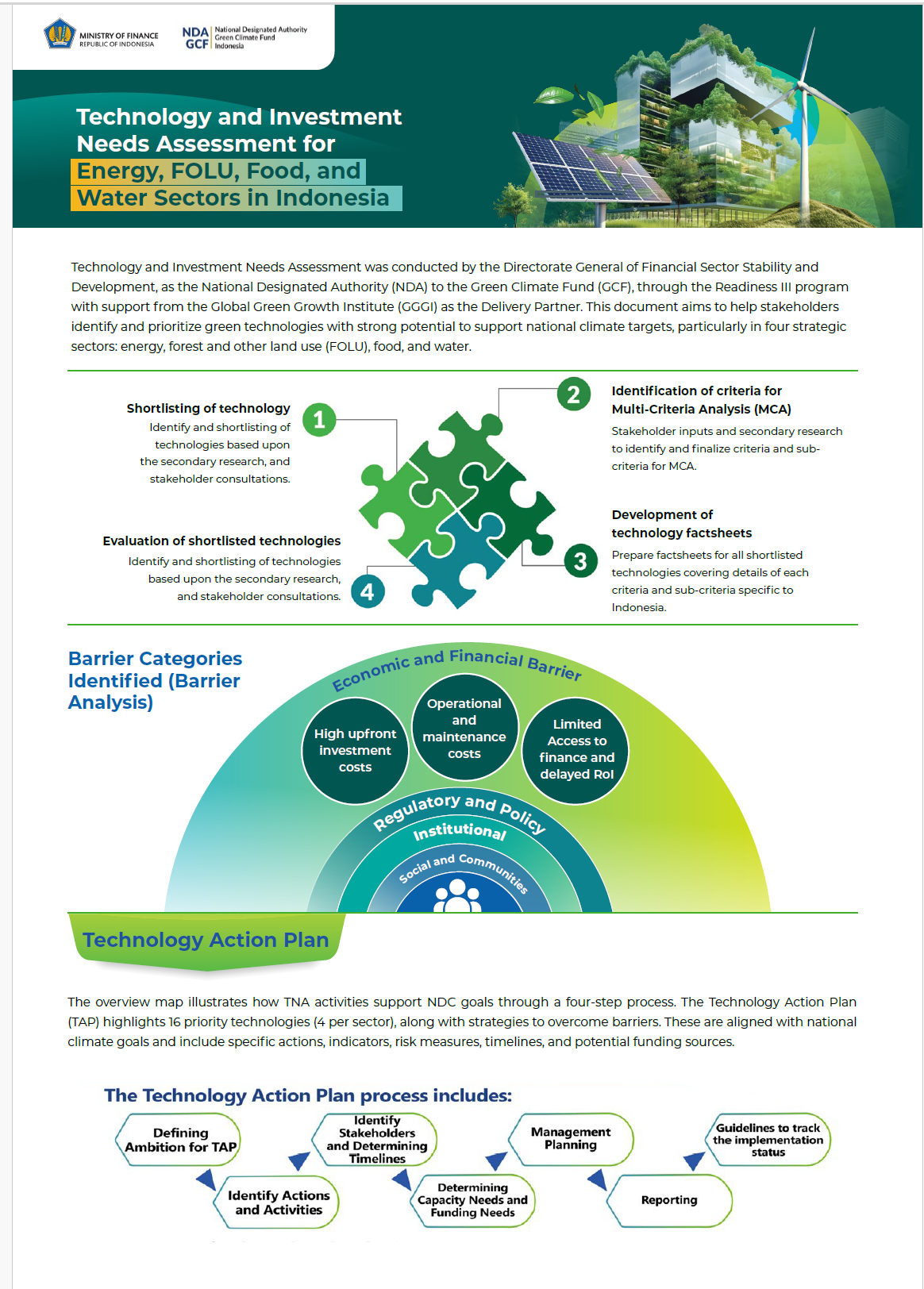 MINISTRY OF FINANCE
REPUBLIC OF INDONESIA

NDA GCF National Designated Authority Green Climate Fund Indonesia

Technology and Investment Needs Assessment for Energy, FOLU, Food, and Water Sectors in Indonesia

Technology and Investment Needs Assessment was conducted by the Directorate General of Financial Sector Stability and Development, as the National Designated Authority (NDA) to the Green Climate Fund (GCF), through the Readiness III program with support from the Global Green Growth Institute (GGGI) as the Delivery Partner. This document aims to help stakeholders identify and prioritize green technologies with strong potential to support national climate targets, particularly in four strategic sectors: energy, forest and other land use (FOLU), food, and water.

1
Shortlisting of technology
Identify and shortlisting of technologies based upon the secondary research, and stakeholder consultations.

2
Identification of criteria for Multi-Criteria Analysis (MCA)
Stakeholder inputs and secondary research to identify and finalize criteria and sub-criteria for MCA.

3
Development of technology factsheets
Prepare factsheets for all shortlisted technologies covering details of each criteria and sub-criteria specific to Indonesia.

4
Evaluation of shortlisted technologies
Identify and shortlisting of technologies based upon the secondary research, and stakeholder consultations.

Barrier Categories Identified (Barrier Analysis)

Economic and Financial Barrier
High upfront investment costs
Operational and maintenance costs
Limited Access to finance and delayed RoI
Regulatory and Policy
Institutional
Social and Communities

Technology Action Plan

The overview map illustrates how TNA activities support NDC goals through a four-step process. The Technology Action Plan (TAP) highlights 16 priority technologies (4 per sector), along with strategies to overcome barriers. These are aligned with national climate goals and include specific actions, indicators, risk measures, timelines, and potential funding sources.

The Technology Action Plan process includes:

Defining Ambition for TAP
Identify Actions and Activities
Identify Stakeholders and Determining Timelines
Determining Capacity Needs and Funding Needs
Management Planning
Reporting
Guidelines to track the implementation status